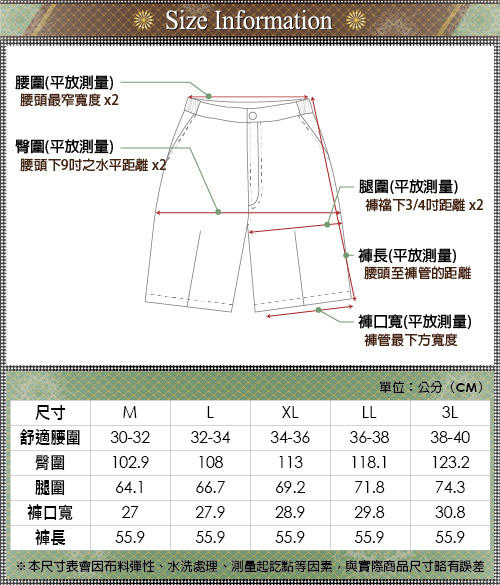 Size Information

腰圍(平放測量)
腰頭最窄寬度 x2

臀圍(平放測量)
腰頭下9吋之水平距離 x2

腿圍(平放測量)
褲襠下3/4吋距離 x2

褲長(平放測量)
腰頭至褲管的距離

褲口寬(平放測量)
褲管最下方寬度

單位：公分（CM）

| 尺寸 | M | L | XL | LL | 3L |
|---|---|---|---|---|---|
| 舒適腰圍 | 30-32 | 32-34 | 34-36 | 36-38 | 38-40 |
| 臀圍 | 102.9 | 108 | 113 | 118.1 | 123.2 |
| 腿圍 | 64.1 | 66.7 | 69.2 | 71.8 | 74.3 |
| 褲口寬 | 27 | 27.9 | 28.9 | 29.8 | 30.8 |
| 褲長 | 55.9 | 55.9 | 55.9 | 55.9 | 55.9 |

※本尺寸表會因布料彈性、水洗處理、測量起訖點等因素，與實際商品尺寸略有誤差